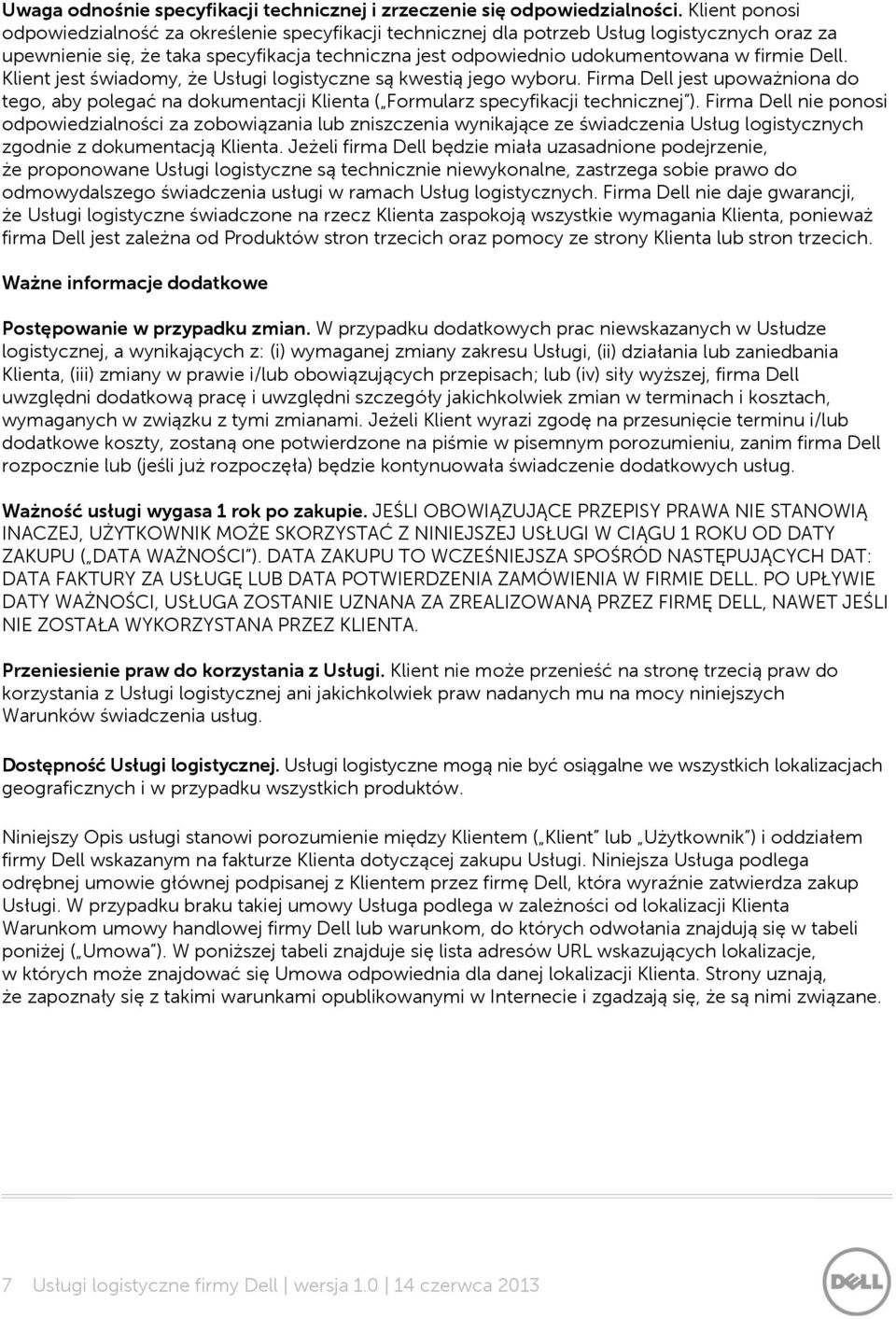 **Uwaga odnośnie specyfikacji technicznej i zrzeczenie się odpowiedzialności.** Klient ponosi odpowiedzialność za określenie specyfikacji technicznej dla potrzeb Usług logistycznych oraz za upewnienie się, że taka specyfikacja techniczna jest odpowiednio udokumentowana w firmie Dell. Klient jest świadomy, że Usługi logistyczne są kwestią jego wyboru. Firma Dell jest upoważniona do tego, aby polegać na dokumentacji Klienta („Formularz specyfikacji technicznej"). Firma Dell nie ponosi odpowiedzialności za zobowiązania lub zniszczenia wynikające ze świadczenia Usług logistycznych zgodnie z dokumentacją Klienta. Jeżeli firma Dell będzie miała uzasadnione podejrzenie, że proponowane Usługi logistyczne są technicznie niewykonalne, zastrzega sobie prawo do odmowydalszego świadczenia usługi w ramach Usług logistycznych. Firma Dell nie daje gwarancji, że Usługi logistyczne świadczone na rzecz Klienta zaspokoją wszystkie wymagania Klienta, ponieważ firma Dell jest zależna od Produktów stron trzecich oraz pomocy ze strony Klienta lub stron trzecich.

**Ważne informacje dodatkowe**

**Postępowanie w przypadku zmian.** W przypadku dodatkowych prac niewskazanych w Usłudze logistycznej, a wynikających z: (i) wymaganej zmiany zakresu Usługi, (ii) działania lub zaniedbania Klienta, (iii) zmiany w prawie i/lub obowiązujących przepisach; lub (iv) siły wyższej, firma Dell uwzględni dodatkową pracę i uwzględni szczegóły jakichkolwiek zmian w terminach i kosztach, wymaganych w związku z tymi zmianami. Jeżeli Klient wyrazi zgodę na przesunięcie terminu i/lub dodatkowe koszty, zostaną one potwierdzone na piśmie w pisemnym porozumieniu, zanim firma Dell rozpocznie lub (jeśli już rozpoczęła) będzie kontynuowała świadczenie dodatkowych usług.

**Ważność usługi wygasa 1 rok po zakupie.** JEŚLI OBOWIĄZUJĄCE PRZEPISY PRAWA NIE STANOWIĄ INACZEJ, UŻYTKOWNIK MOŻE SKORZYSTAĆ Z NINIEJSZEJ USŁUGI W CIĄGU 1 ROKU OD DATY ZAKUPU („DATA WAŻNOŚCI"). DATA ZAKUPU TO WCZEŚNIEJSZA SPOŚRÓD NASTĘPUJĄCYCH DAT: DATA FAKTURY ZA USŁUGĘ LUB DATA POTWIERDZENIA ZAMÓWIENIA W FIRMIE DELL. PO UPŁYWIE DATY WAŻNOŚCI, USŁUGA ZOSTANIE UZNANA ZA ZREALIZOWANĄ PRZEZ FIRMĘ DELL, NAWET JEŚLI NIE ZOSTAŁA WYKORZYSTANA PRZEZ KLIENTA.

**Przeniesienie praw do korzystania z Usługi.** Klient nie może przenieść na stronę trzecią praw do korzystania z Usługi logistycznej ani jakichkolwiek praw nadanych mu na mocy niniejszych Warunków świadczenia usług.

**Dostępność Usługi logistycznej.** Usługi logistyczne mogą nie być osiągalne we wszystkich lokalizacjach geograficznych i w przypadku wszystkich produktów.

Niniejszy Opis usługi stanowi porozumienie między Klientem („Klient" lub „Użytkownik") i oddziałem firmy Dell wskazanym na fakturze Klienta dotyczącej zakupu Usługi. Niniejsza Usługa podlega odrębnej umowie głównej podpisanej z Klientem przez firmę Dell, która wyraźnie zatwierdza zakup Usługi. W przypadku braku takiej umowy Usługa podlega w zależności od lokalizacji Klienta Warunkom umowy handlowej firmy Dell lub warunkom, do których odwołania znajdują się w tabeli poniżej („Umowa"). W poniższej tabeli znajduje się lista adresów URL wskazujących lokalizacje, w których może znajdować się Umowa odpowiednia dla danej lokalizacji Klienta. Strony uznają, że zapoznały się z takimi warunkami opublikowanymi w Internecie i zgadzają się, że są nimi związane.

7 Usługi logistyczne firmy Dell | wersja 1.0 | 14 czerwca 2013

DELL